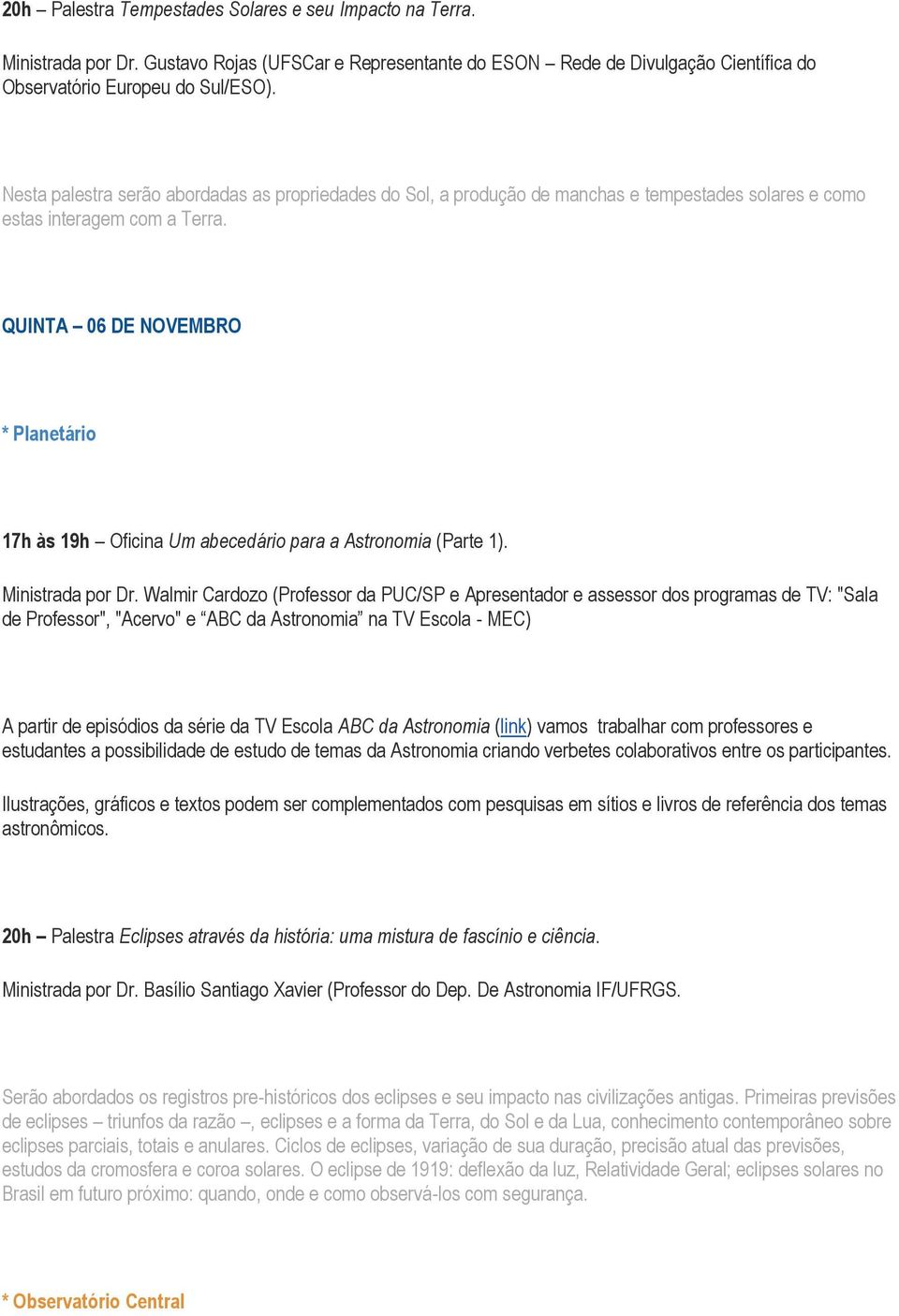 20h – Palestra Tempestades Solares e seu Impacto na Terra.

Ministrada por Dr. Gustavo Rojas (UFSCar e Representante do ESON – Rede de Divulgação Científica do Observatório Europeu do Sul/ESO).

Nesta palestra serão abordadas as propriedades do Sol, a produção de manchas e tempestades solares e como estas interagem com a Terra.

QUINTA – 06 DE NOVEMBRO

* Planetário

17h às 19h – Oficina Um abecedário para a Astronomia (Parte 1).

Ministrada por Dr. Walmir Cardozo (Professor da PUC/SP e Apresentador e assessor dos programas de TV: "Sala de Professor", "Acervo" e “ABC da Astronomia” na TV Escola - MEC)

A partir de episódios da série da TV Escola ABC da Astronomia (link) vamos trabalhar com professores e estudantes a possibilidade de estudo de temas da Astronomia criando verbetes colaborativos entre os participantes.

Ilustrações, gráficos e textos podem ser complementados com pesquisas em sítios e livros de referência dos temas astronômicos.

20h – Palestra Eclipses através da história: uma mistura de fascínio e ciência.

Ministrada por Dr. Basílio Santiago Xavier (Professor do Dep. De Astronomia IF/UFRGS.

Serão abordados os registros pre-históricos dos eclipses e seu impacto nas civilizações antigas. Primeiras previsões de eclipses – triunfos da razão –, eclipses e a forma da Terra, do Sol e da Lua, conhecimento contemporâneo sobre eclipses parciais, totais e anulares. Ciclos de eclipses, variação de sua duração, precisão atual das previsões, estudos da cromosfera e coroa solares. O eclipse de 1919: deflexão da luz, Relatividade Geral; eclipses solares no Brasil em futuro próximo: quando, onde e como observá-los com segurança.

* Observatório Central